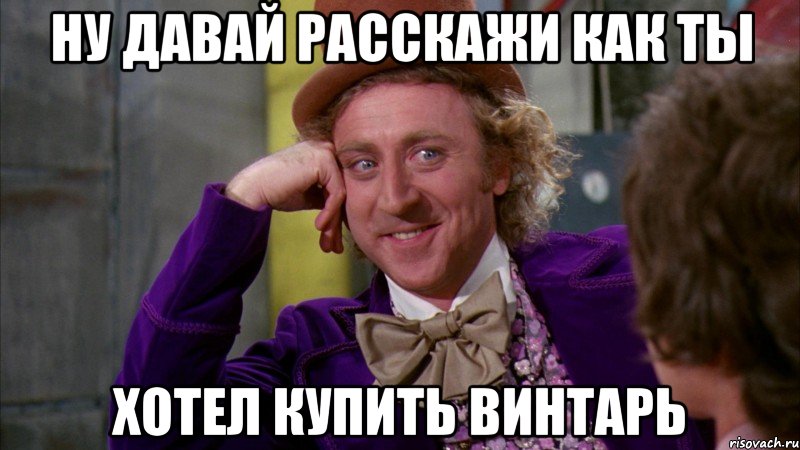 НУ ДАВАЙ РАССКАЖИ КАК ТЫ

ХОТЕЛ КУПИТЬ ВИНТАРЬ

risovach.ru